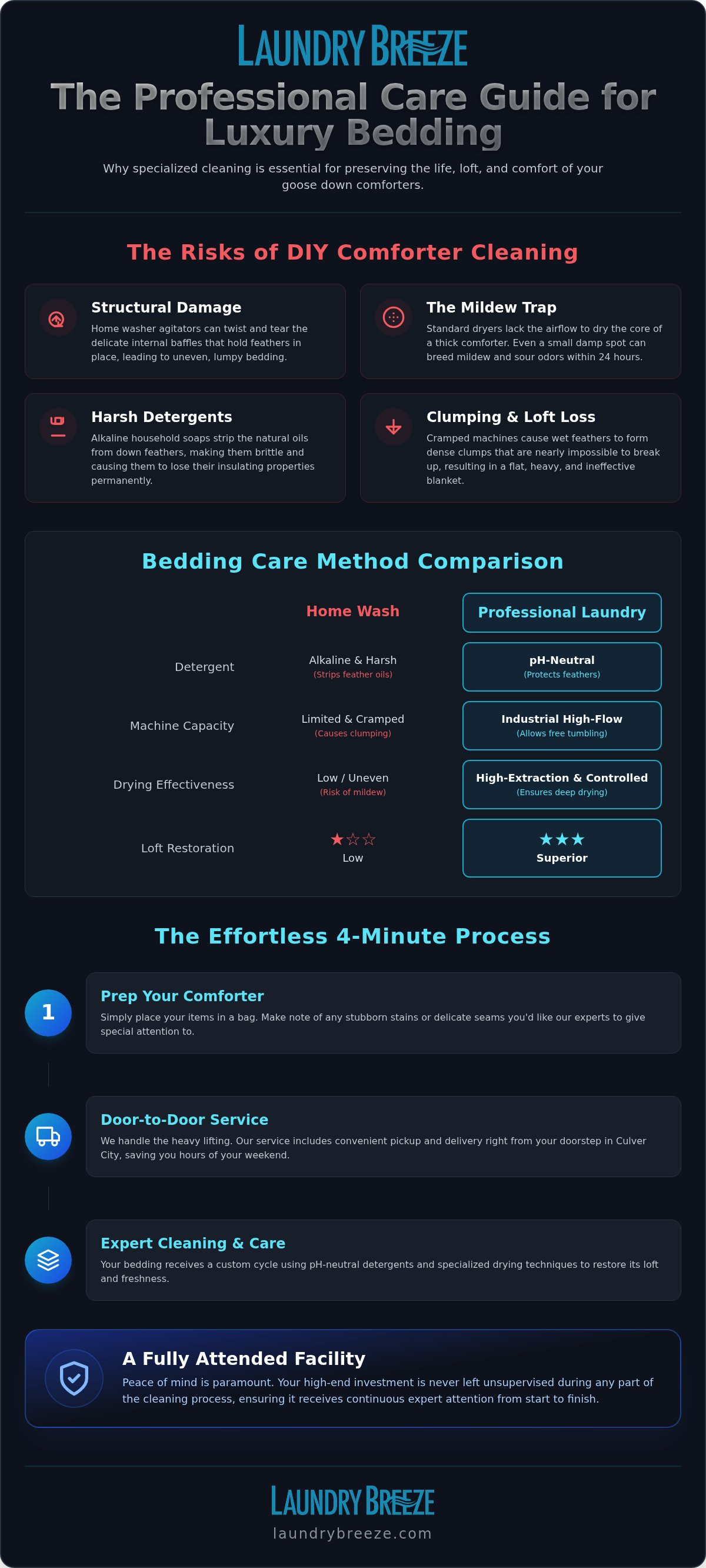 LAUNDRY BREEZE

The Professional Care Guide for Luxury Bedding

Why specialized cleaning is essential for preserving the life, loft, and comfort of your goose down comforters.

The Risks of DIY Comforter Cleaning

Structural Damage

Home washer agitators can twist and tear the delicate internal baffles that hold feathers in place, leading to uneven, lumpy bedding.

The Mildew Trap

Standard dryers lack the airflow to dry the core of a thick comforter. Even a small damp spot can breed mildew and sour odors within 24 hours.

Harsh Detergents

Alkaline household soaps strip the natural oils from down feathers, making them brittle and causing them to lose their insulating properties permanently.

Clumping & Loft Loss

Cramped machines cause wet feathers to form dense clumps that are nearly impossible to break up, resulting in a flat, heavy, and ineffective blanket.

Bedding Care Method Comparison

| | Home Wash | Professional Laundry |
|---|---|---|
| Detergent | Alkaline & Harsh (Strips feather oils) | pH-Neutral (Protects feathers) |
| Machine Capacity | Limited & Cramped (Causes clumping) | Industrial High-Flow (Allows free tumbling) |
| Drying Effectiveness | Low / Uneven (Risk of mildew) | High-Extraction & Controlled (Ensures deep drying) |
| Loft Restoration | ★☆☆ Low | ★★★ Superior |

The Effortless 4-Minute Process

1

Prep Your Comforter

Simply place your items in a bag. Make note of any stubborn stains or delicate seams you'd like our experts to give special attention to.

Door-to-Door Service

We handle the heavy lifting. Our service includes convenient pickup and delivery right from your doorstep in Culver City, saving you hours of your weekend.

Expert Cleaning & Care

Your bedding receives a custom cycle using pH-neutral detergents and specialized drying techniques to restore its loft and freshness.

A Fully Attended Facility

Peace of mind is paramount. Your high-end investment is never left unsupervised during any part of the cleaning process, ensuring it receives continuous expert attention from start to finish.

LAUNDRY BREEZE
laundrybreeze.com